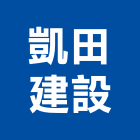 凱田
建設